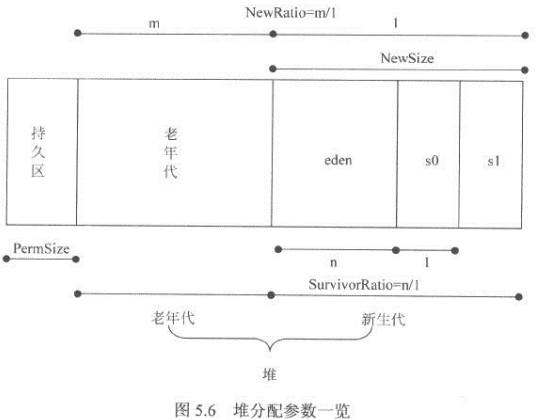 NewRatio=m/1

m

1

NewSize

持久区

老年代

eden

s0

s1

PermSize

n

1

SurvivorRatio=n/1

老年代

新生代

堆

图 5.6　堆分配参数一览